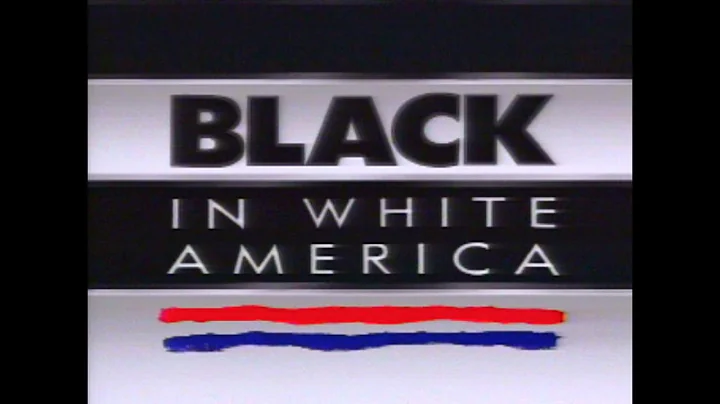 BLACK
IN WHITE
AMERICA